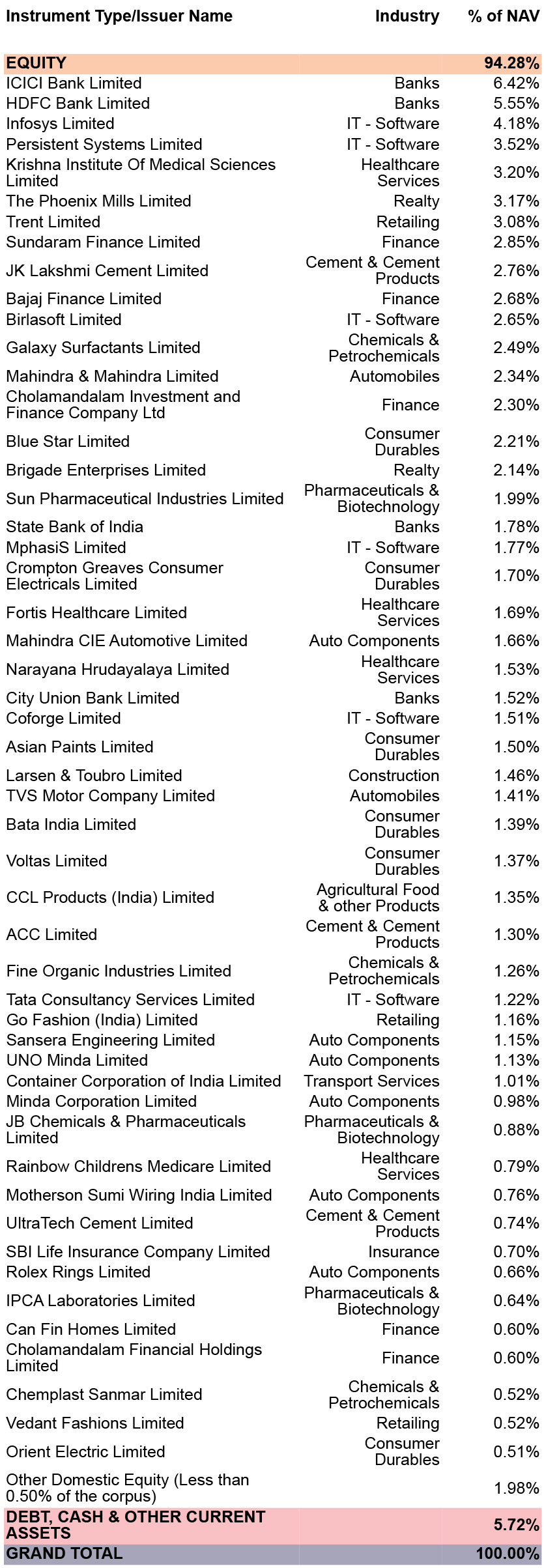 | Instrument Type/Issuer Name | Industry | % of NAV |
|---|---|---|
| EQUITY | | 94.28% |
| ICICI Bank Limited | Banks | 6.42% |
| HDFC Bank Limited | Banks | 5.55% |
| Infosys Limited | IT - Software | 4.18% |
| Persistent Systems Limited | IT - Software | 3.52% |
| Krishna Institute Of Medical Sciences Limited | Healthcare Services | 3.20% |
| The Phoenix Mills Limited | Realty | 3.17% |
| Trent Limited | Retailing | 3.08% |
| Sundaram Finance Limited | Finance | 2.85% |
| JK Lakshmi Cement Limited | Cement & Cement Products | 2.76% |
| Bajaj Finance Limited | Finance | 2.68% |
| Birlasoft Limited | IT - Software | 2.65% |
| Galaxy Surfactants Limited | Chemicals & Petrochemicals | 2.49% |
| Mahindra & Mahindra Limited | Automobiles | 2.34% |
| Cholamandalam Investment and Finance Company Ltd | Finance | 2.30% |
| Blue Star Limited | Consumer Durables | 2.21% |
| Brigade Enterprises Limited | Realty | 2.14% |
| Sun Pharmaceutical Industries Limited | Pharmaceuticals & Biotechnology | 1.99% |
| State Bank of India | Banks | 1.78% |
| MphasiS Limited | IT - Software | 1.77% |
| Crompton Greaves Consumer Electricals Limited | Consumer Durables | 1.70% |
| Fortis Healthcare Limited | Healthcare Services | 1.69% |
| Mahindra CIE Automotive Limited | Auto Components | 1.66% |
| Narayana Hrudayalaya Limited | Healthcare Services | 1.53% |
| City Union Bank Limited | Banks | 1.52% |
| Coforge Limited | IT - Software | 1.51% |
| Asian Paints Limited | Consumer Durables | 1.50% |
| Larsen & Toubro Limited | Construction | 1.46% |
| TVS Motor Company Limited | Automobiles | 1.41% |
| Bata India Limited | Consumer Durables | 1.39% |
| Voltas Limited | Consumer Durables | 1.37% |
| CCL Products (India) Limited | Agricultural Food & other Products | 1.35% |
| ACC Limited | Cement & Cement Products | 1.30% |
| Fine Organic Industries Limited | Chemicals & Petrochemicals | 1.26% |
| Tata Consultancy Services Limited | IT - Software | 1.22% |
| Go Fashion (India) Limited | Retailing | 1.16% |
| Sansera Engineering Limited | Auto Components | 1.15% |
| UNO Minda Limited | Auto Components | 1.13% |
| Container Corporation of India Limited | Transport Services | 1.01% |
| Minda Corporation Limited | Auto Components | 0.98% |
| JB Chemicals & Pharmaceuticals Limited | Pharmaceuticals & Biotechnology | 0.88% |
| Rainbow Childrens Medicare Limited | Healthcare Services | 0.79% |
| Motherson Sumi Wiring India Limited | Auto Components | 0.76% |
| UltraTech Cement Limited | Cement & Cement Products | 0.74% |
| SBI Life Insurance Company Limited | Insurance | 0.70% |
| Rolex Rings Limited | Auto Components | 0.66% |
| IPCA Laboratories Limited | Pharmaceuticals & Biotechnology | 0.64% |
| Can Fin Homes Limited | Finance | 0.60% |
| Cholamandalam Financial Holdings Limited | Finance | 0.60% |
| Chemplast Sanmar Limited | Chemicals & Petrochemicals | 0.52% |
| Vedant Fashions Limited | Retailing | 0.52% |
| Orient Electric Limited | Consumer Durables | 0.51% |
| Other Domestic Equity (Less than 0.50% of the corpus) | | 1.98% |
| DEBT, CASH & OTHER CURRENT ASSETS | | 5.72% |
| GRAND TOTAL | | 100.00% |